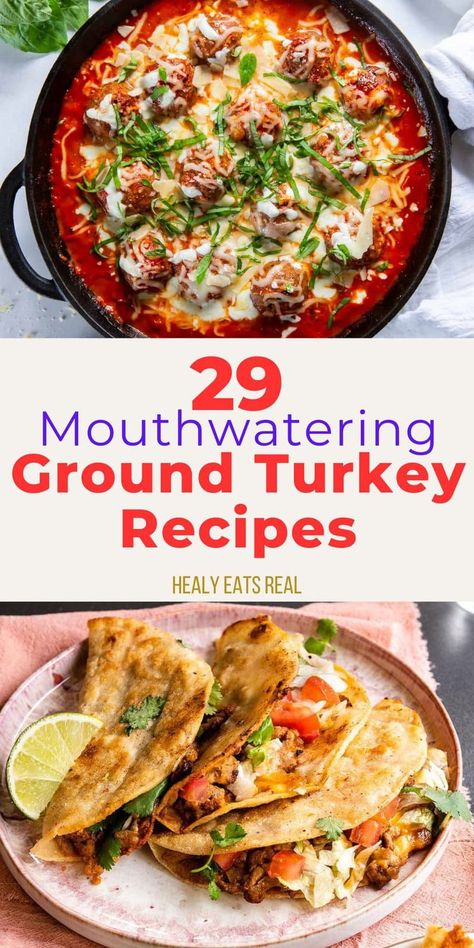 29
Mouthwatering
Ground Turkey
Recipes

HEALY EATS REAL